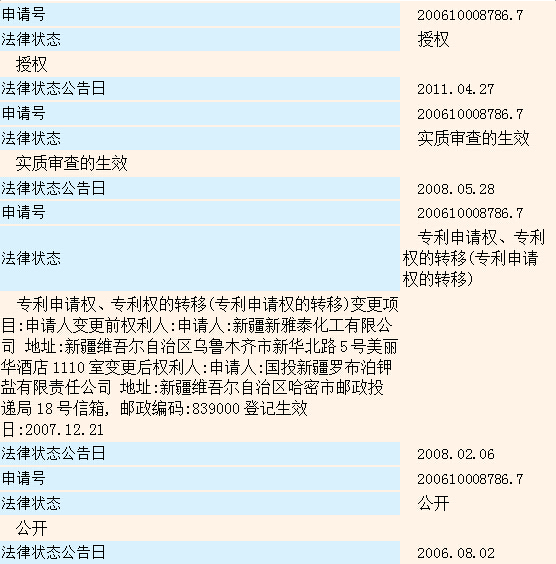 | 申请号 | 200610008786.7 |
|---|---|
| 法律状态 | 授权 |
| 授权 | |
| 法律状态公告日 | 2011.04.27 |
| 申请号 | 200610008786.7 |
| 法律状态 | 实质审查的生效 |
| 实质审查的生效 | |
| 法律状态公告日 | 2008.05.28 |
| 申请号 | 200610008786.7 |
| 法律状态 | 专利申请权、专利权的转移(专利申请权的转移) |
| 专利申请权、专利权的转移(专利申请权的转移)变更项目:申请人变更前权利人:申请人:新疆新雅泰化工有限公司 地址:新疆维吾尔自治区乌鲁木齐市新华北路5号美丽华酒店1110室变更后权利人:申请人:国投新疆罗布泊钾盐有限责任公司 地址:新疆维吾尔自治区哈密市邮政投递局18号信箱, 邮政编码:839000 登记生效日:2007.12.21 | |
| 法律状态公告日 | 2008.02.06 |
| 申请号 | 200610008786.7 |
| 法律状态 | 公开 |
| 公开 | |
| 法律状态公告日 | 2006.08.02 |